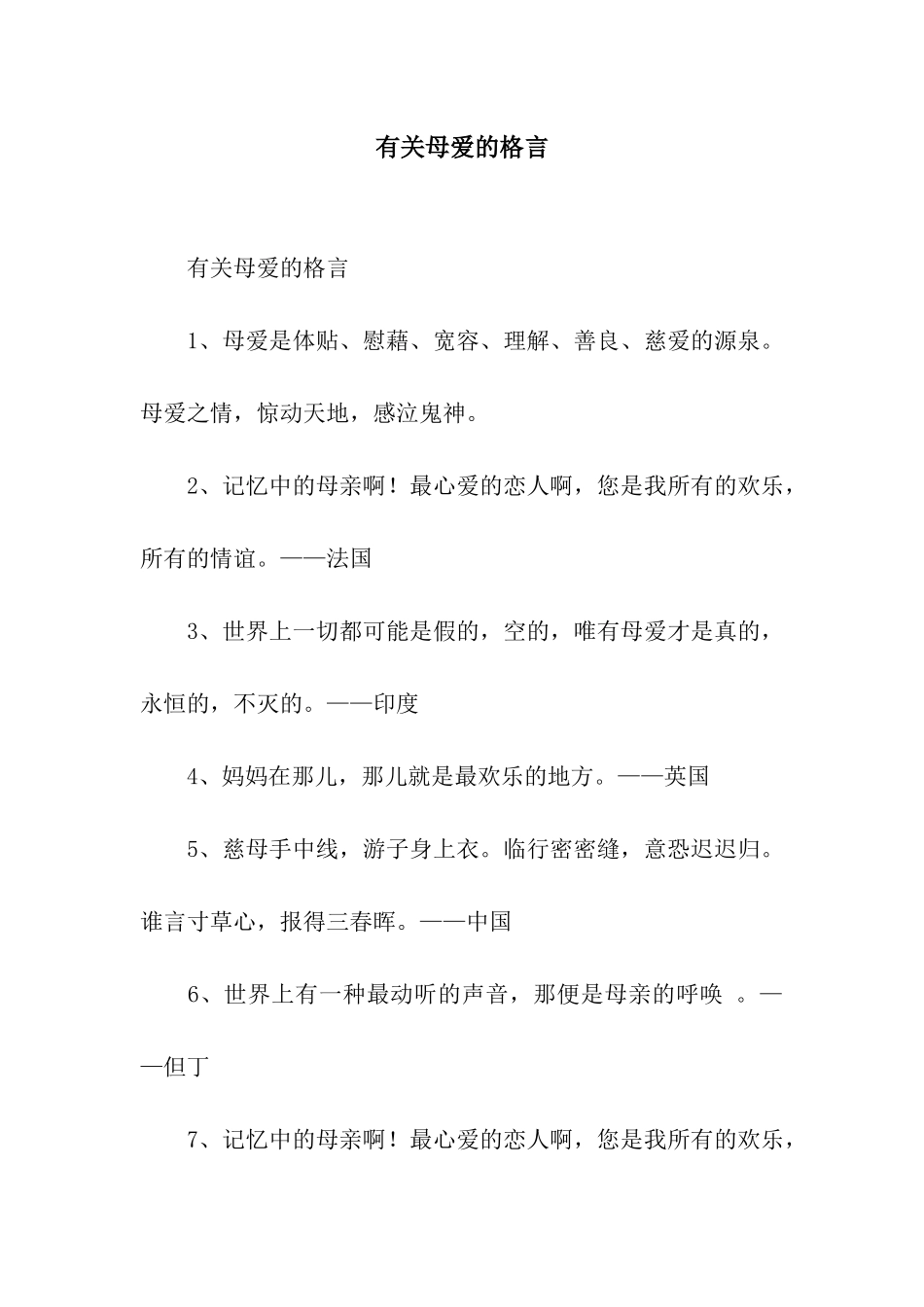 有关母爱的格言

有关母爱的格言

1、母爱是体贴、慰藉、宽容、理解、善良、慈爱的源泉。母爱之情，惊动天地，感泣鬼神。

2、记忆中的母亲啊！最心爱的恋人啊，您是我所有的欢乐，所有的情谊。——法国

3、世界上一切都可能是假的，空的，唯有母爱才是真的，永恒的，不灭的。——印度

4、妈妈在那儿，那儿就是最欢乐的地方。——英国

5、慈母手中线，游子身上衣。临行密密缝，意恐迟迟归。谁言寸草心，报得三春晖。——中国

6、世界上有一种最动听的声音，那便是母亲的呼唤 。——但丁

7、记忆中的母亲啊！最心爱的恋人啊，您是我所有的欢乐，